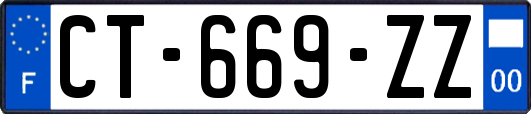 F
CT-669-ZZ
00